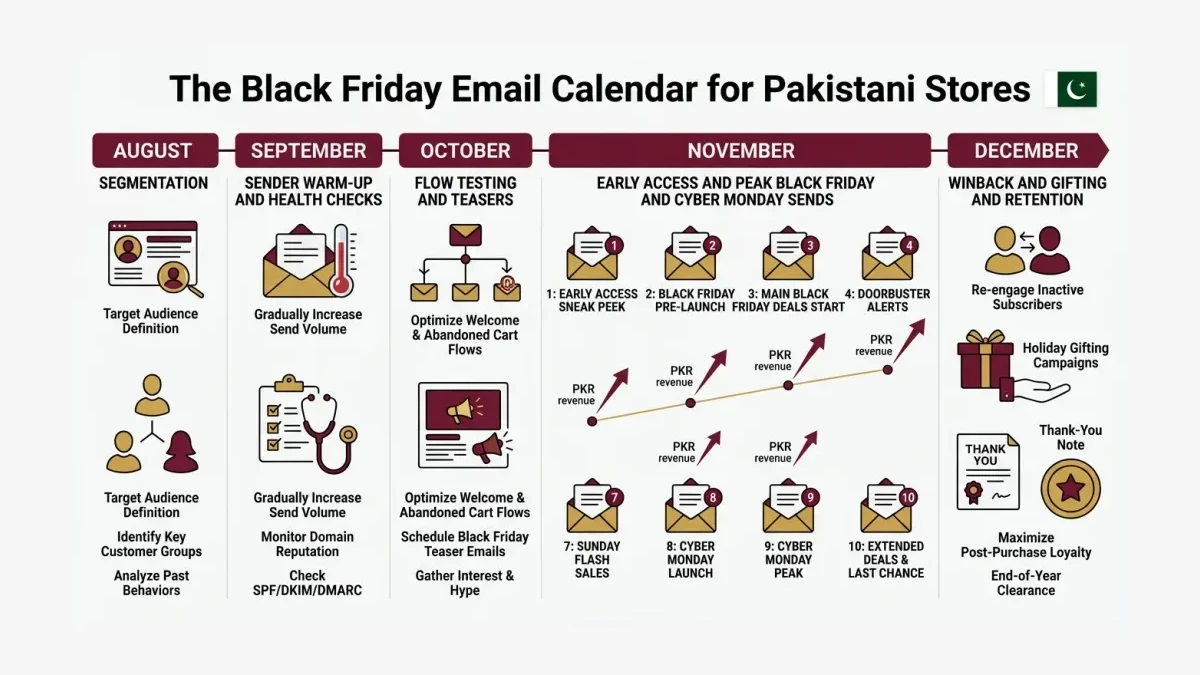 The Black Friday Email Calendar for Pakistani Stores

AUGUST

SEGMENTATION

Target Audience Definition

Target Audience Definition

Identify Key Customer Groups

Analyze Past Behaviors

SEPTEMBER

SENDER WARM-UP AND HEALTH CHECKS

Gradually Increase Send Volume

Gradually Increase Send Volume

Monitor Domain Reputation

Check SPF/DKIM/DMARC

OCTOBER

FLOW TESTING AND TEASERS

Optimize Welcome & Abandoned Cart Flows

Optimize Welcome & Abandoned Cart Flows

Schedule Black Friday Teaser Emails

Gather Interest & Hype

NOVEMBER

EARLY ACCESS AND PEAK BLACK FRIDAY AND CYBER MONDAY SENDS

1

1: EARLY ACCESS SNEAK PEEK

2

2: BLACK FRIDAY PRE-LAUNCH

3

3: MAIN BLACK FRIDAY DEALS START

4

4: DOORBUSTER ALERTS

PKR revenue

PKR revenue

PKR revenue

PKR revenue

PKR revenue

PKR revenue

7

7: SUNDAY FLASH SALES

8

8: CYBER MONDAY LAUNCH

9

9: CYBER MONDAY PEAK

10

10: EXTENDED DEALS & LAST CHANCE

DECEMBER

WINBACK AND GIFTING AND RETENTION

Re-engage Inactive Subscribers

Holiday Gifting Campaigns

THANK YOU

Thank-You Note

Maximize Post-Purchase Loyalty

End-of-Year Clearance